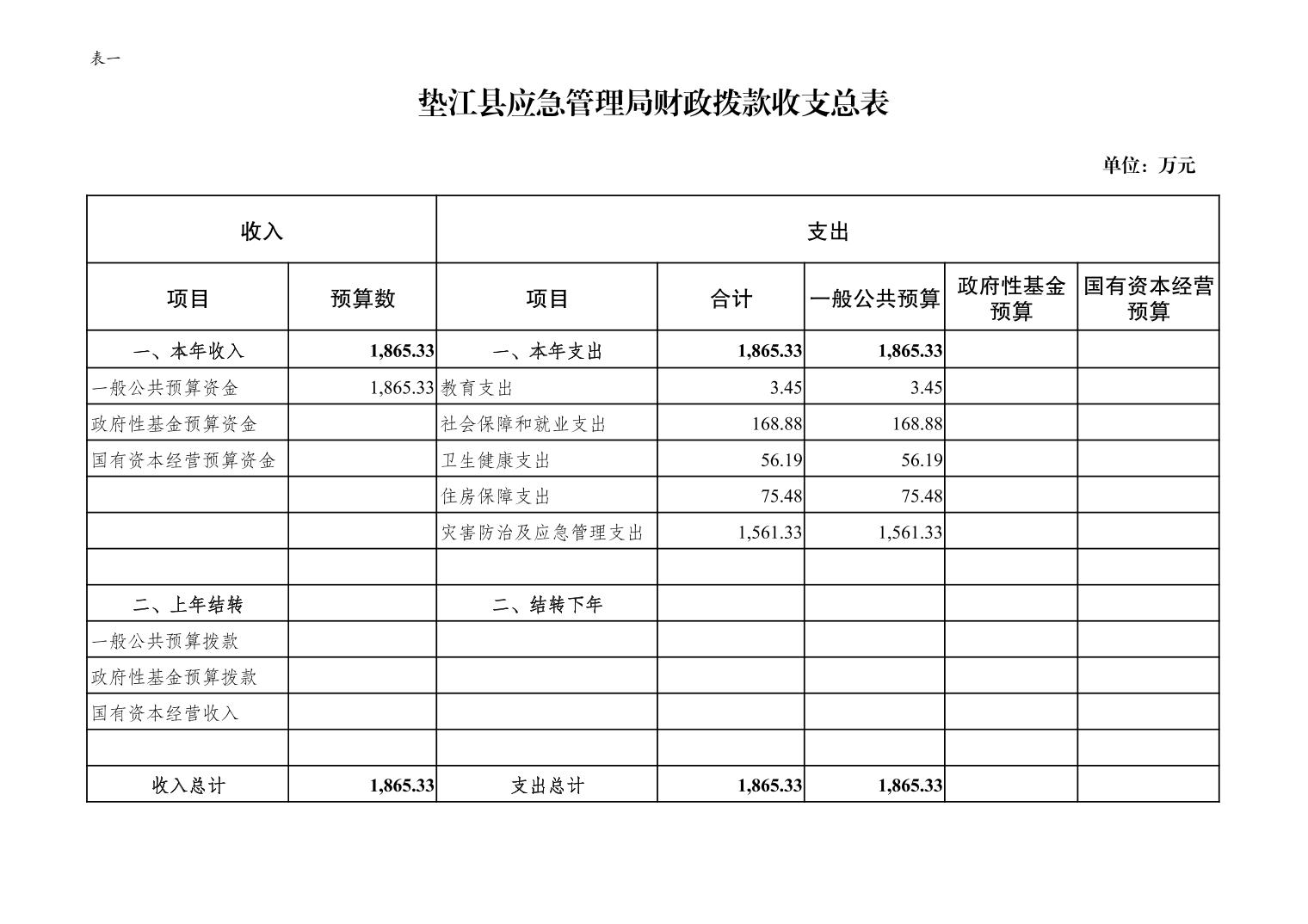 表一

垫江县应急管理局财政拨款收支总表

单位：万元

| 收入 | | 支出 | | | | |
|---|---|---|---|---|---|---|
| 项目 | 预算数 | 项目 | 合计 | 一般公共预算 | 政府性基金预算 | 国有资本经营预算 |
| 一、本年收入 | 1,865.33 | 一、本年支出 | 1,865.33 | 1,865.33 | | |
| 一般公共预算资金 | 1,865.33 | 教育支出 | 3.45 | 3.45 | | |
| 政府性基金预算资金 | | 社会保障和就业支出 | 168.88 | 168.88 | | |
| 国有资本经营预算资金 | | 卫生健康支出 | 56.19 | 56.19 | | |
| | | 住房保障支出 | 75.48 | 75.48 | | |
| | | 灾害防治及应急管理支出 | 1,561.33 | 1,561.33 | | |
| | | | | | | |
| 二、上年结转 | | 二、结转下年 | | | | |
| 一般公共预算拨款 | | | | | | |
| 政府性基金预算拨款 | | | | | | |
| 国有资本经营收入 | | | | | | |
| | | | | | | |
| 收入总计 | 1,865.33 | 支出总计 | 1,865.33 | 1,865.33 | | |